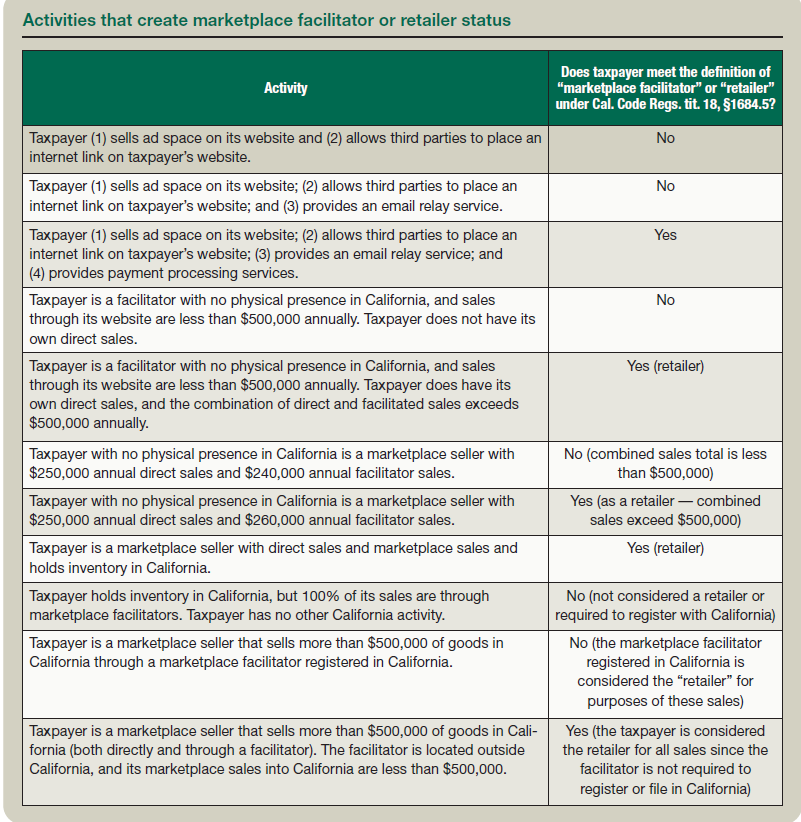 Activities that create marketplace facilitator or retailer status

| Activity | Does taxpayer meet the definition of "marketplace facilitator" or "retailer" under Cal. Code Regs. tit. 18, §1684.5? |
|---|---|
| Taxpayer (1) sells ad space on its website and (2) allows third parties to place an internet link on taxpayer's website. | No |
| Taxpayer (1) sells ad space on its website; (2) allows third parties to place an internet link on taxpayer's website; and (3) provides an email relay service. | No |
| Taxpayer (1) sells ad space on its website; (2) allows third parties to place an internet link on taxpayer's website; (3) provides an email relay service; and (4) provides payment processing services. | Yes |
| Taxpayer is a facilitator with no physical presence in California, and sales through its website are less than \$500,000 annually. Taxpayer does not have its own direct sales. | No |
| Taxpayer is a facilitator with no physical presence in California, and sales through its website are less than \$500,000 annually. Taxpayer does have its own direct sales, and the combination of direct and facilitated sales exceeds \$500,000 annually. | Yes (retailer) |
| Taxpayer with no physical presence in California is a marketplace seller with \$250,000 annual direct sales and \$240,000 annual facilitator sales. | No (combined sales total is less than \$500,000) |
| Taxpayer with no physical presence in California is a marketplace seller with \$250,000 annual direct sales and \$260,000 annual facilitator sales. | Yes (as a retailer — combined sales exceed \$500,000) |
| Taxpayer is a marketplace seller with direct sales and marketplace sales and holds inventory in California. | Yes (retailer) |
| Taxpayer holds inventory in California, but 100% of its sales are through marketplace facilitators. Taxpayer has no other California activity. | No (not considered a retailer or required to register with California) |
| Taxpayer is a marketplace seller that sells more than \$500,000 of goods in California through a marketplace facilitator registered in California. | No (the marketplace facilitator registered in California is considered the "retailer" for purposes of these sales) |
| Taxpayer is a marketplace seller that sells more than \$500,000 of goods in California (both directly and through a facilitator). The facilitator is located outside California, and its marketplace sales into California are less than \$500,000. | Yes (the taxpayer is considered the retailer for all sales since the facilitator is not required to register or file in California) |